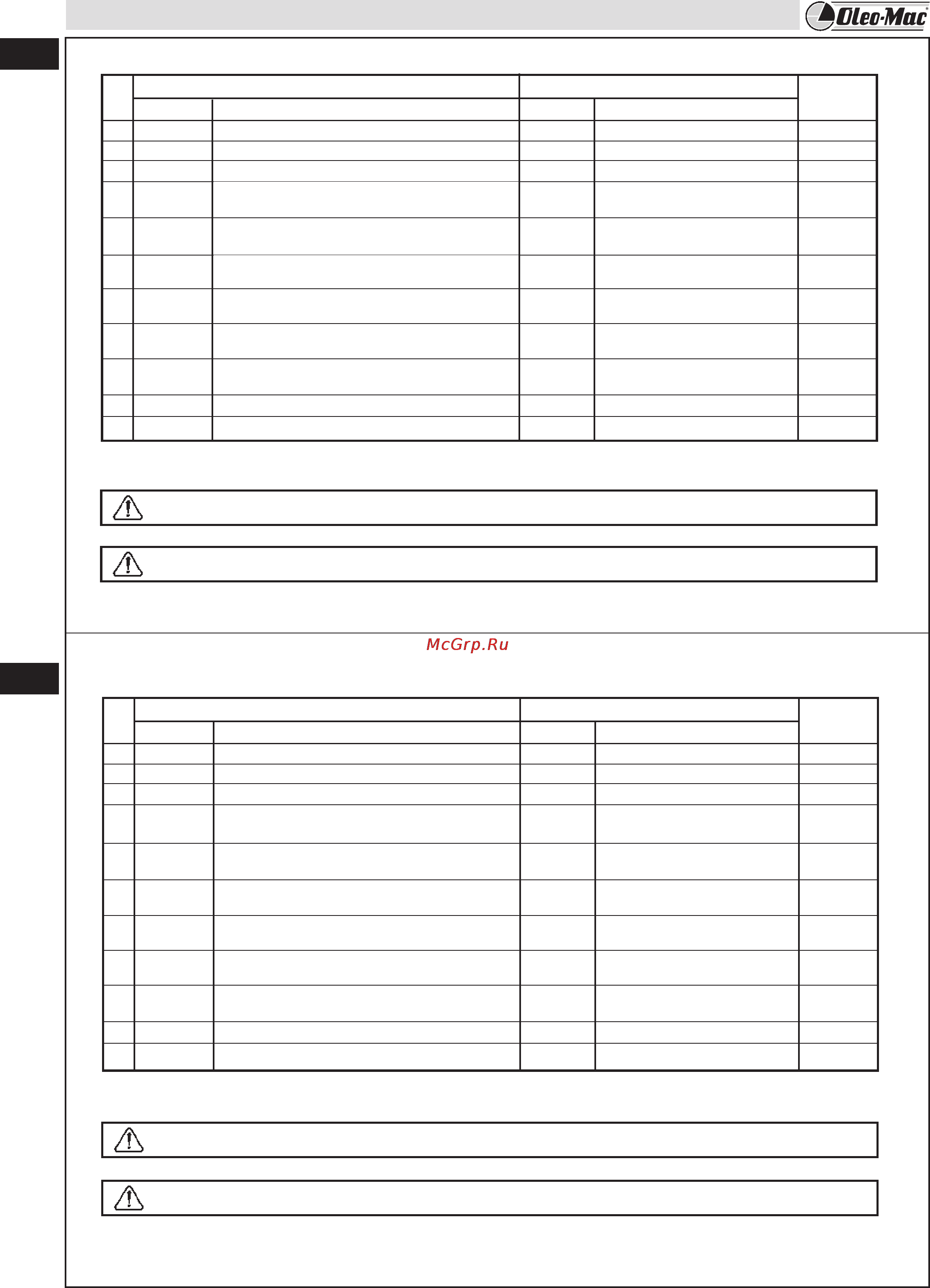 Oleo-Mac

McGrp.Ru